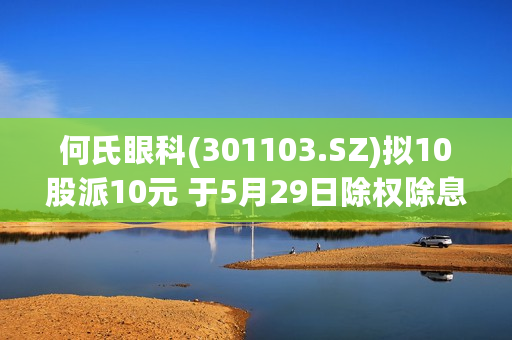 何氏眼科(301103.SZ)拟10股派10元 于5月29日除权除息